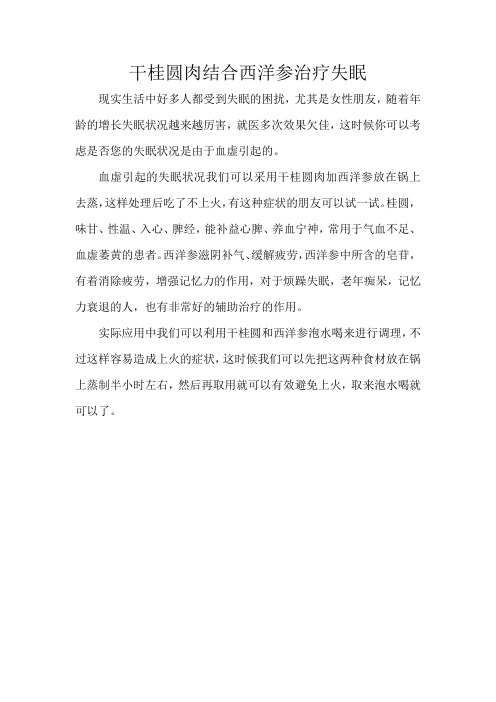 干桂圆肉结合西洋参治疗失眠

现实生活中好多人都受到失眠的困扰，尤其是女性朋友，随着年龄的增长失眠状况越来越厉害，就医多次效果欠佳，这时候你可以考虑是否您的失眠状况是由于血虚引起的。

血虚引起的失眠状况我们可以采用干桂圆肉加西洋参放在锅上去蒸，这样处理后吃了不上火，有这种症状的朋友可以试一试。桂圆，味甘、性温、入心、脾经，能补益心脾、养血宁神，常用于气血不足、血虚萎黄的患者。西洋参滋阴补气、缓解疲劳，西洋参中所含的皂苷，有着消除疲劳，增强记忆力的作用，对于烦躁失眠，老年痴呆，记忆力衰退的人，也有非常好的辅助治疗的作用。

实际应用中我们可以利用干桂圆和西洋参泡水喝来进行调理，不过这样容易造成上火的症状，这时候我们可以先把这两种食材放在锅上蒸制半小时左右，然后再取用就可以有效避免上火，取来泡水喝就可以了。